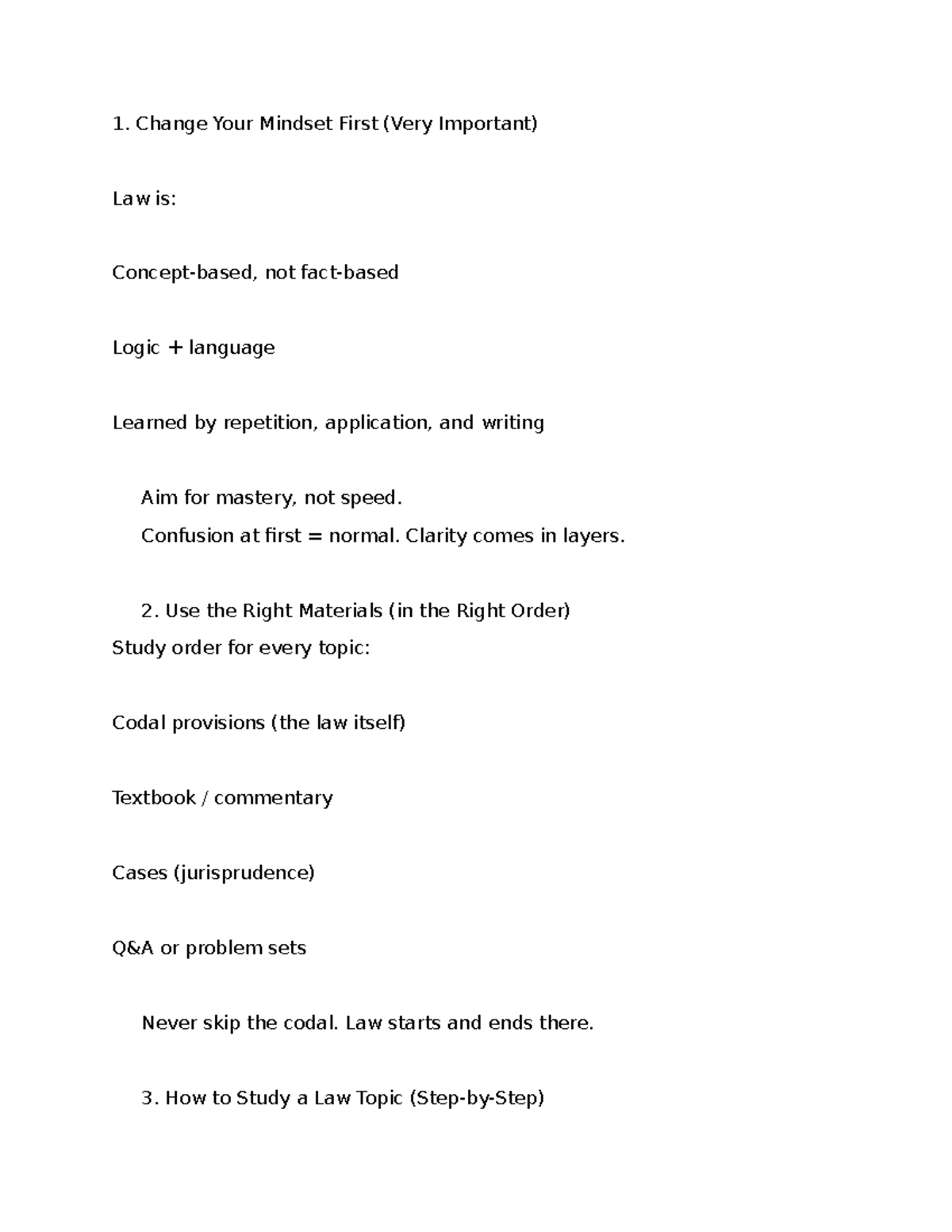 1. Change Your Mindset First (Very Important)

Law is:

Concept-based, not fact-based

Logic + language

Learned by repetition, application, and writing

Aim for mastery, not speed.
Confusion at first = normal. Clarity comes in layers.

2. Use the Right Materials (in the Right Order)
Study order for every topic:

Codal provisions (the law itself)

Textbook / commentary

Cases (jurisprudence)

Q&A or problem sets

Never skip the codal. Law starts and ends there.

3. How to Study a Law Topic (Step-by-Step)